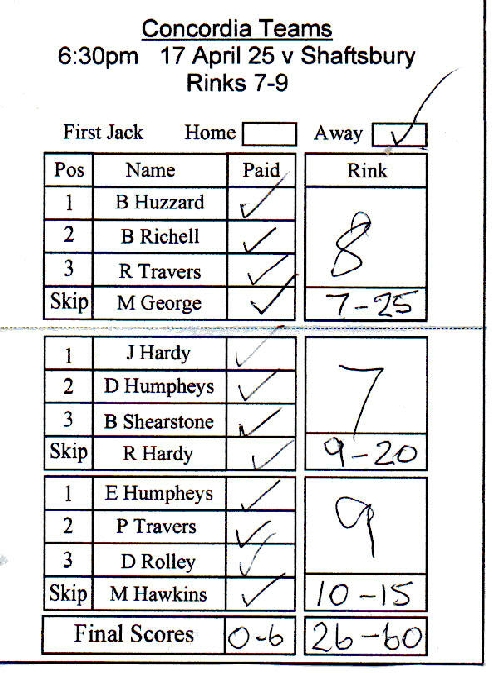 Concordia Teams
6:30pm 17 April 25 v Shaftsbury
Rinks 7-9

First Jack Home ☐ Away ☑

| Pos | Name | Paid | Rink |
|---|---|---|---|
| 1 | B Huzzard | ✓ | 8 |
| 2 | B Richell | ✓ | |
| 3 | R Travers | ✓ | |
| Skip | M George | ✓ | 7-25 |
| 1 | J Hardy | ✓ | 7 |
| 2 | D Humpheys | ✓ | |
| 3 | B Shearstone | ✓ | |
| Skip | R Hardy | ✓ | 9-20 |
| 1 | E Humpheys | ✓ | 9 |
| 2 | P Travers | ✓ | |
| 3 | D Rolley | ✓ | |
| Skip | M Hawkins | ✓ | 10-15 |
| Final Scores | | 0-6 | 26-60 |